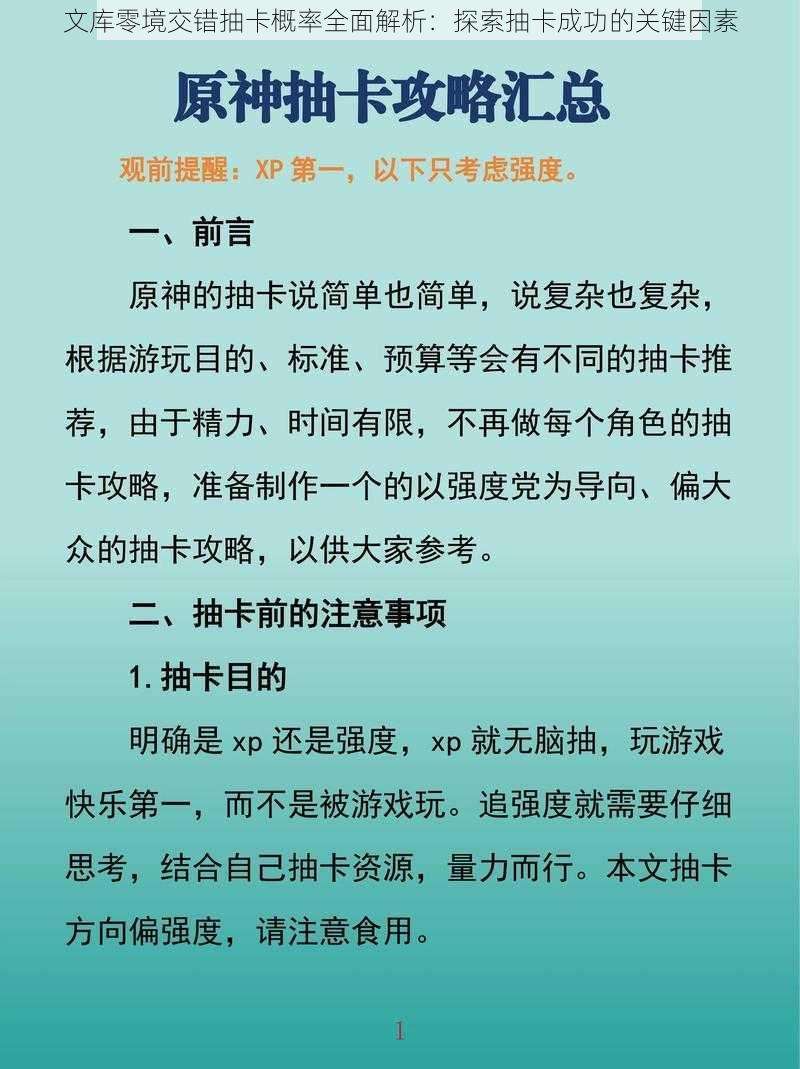 文库零境交错抽卡概率全面解析：探索抽卡成功的关键因素

原神抽卡攻略汇总

观前提醒：XP 第一，以下只考虑强度。

一、前言

原神的抽卡说简单也简单，说复杂也复杂，根据游玩目的、标准、预算等会有不同的抽卡推荐，由于精力、时间有限，不再做每个角色的抽卡攻略，准备制作一个的以强度党为导向、偏大众的抽卡攻略，以供大家参考。

二、抽卡前的注意事项

1. 抽卡目的

明确是 xp 还是强度，xp 就无脑抽，玩游戏快乐第一，而不是被游戏玩。追强度就需要仔细思考，结合自己抽卡资源，量力而行。本文抽卡方向偏强度，请注意食用。

1